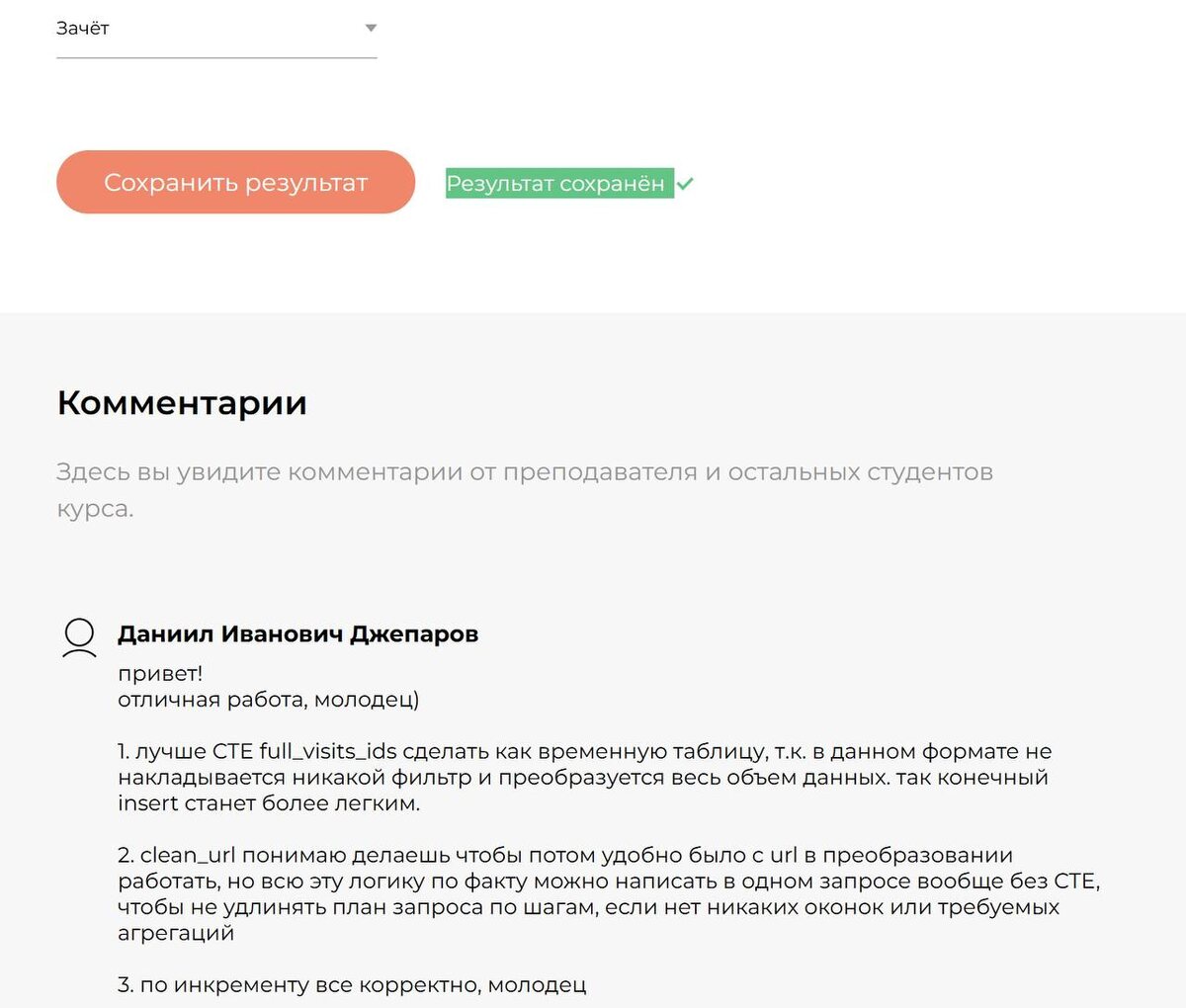 Зачёт

Сохранить результат

Результат сохранён

Комментарии

Здесь вы увидите комментарии от преподавателя и остальных студентов курса.

Даниил Иванович Джепаров

привет!
отличная работа, молодец)

1. лучше CTE full_visits_ids сделать как временную таблицу, т.к. в данном формате не накладывается никакой фильтр и преобразуется весь объем данных. так конечный insert станет более легким.

2. clean_url понимаю делаешь чтобы потом удобно было с url в преобразовании работать, но всю эту логику по факту можно написать в одном запросе вообще без CTE, чтобы не удлинять план запроса по шагам, если нет никаких оконок или требуемых агрегаций

3. по инкременту все корректно, молодец